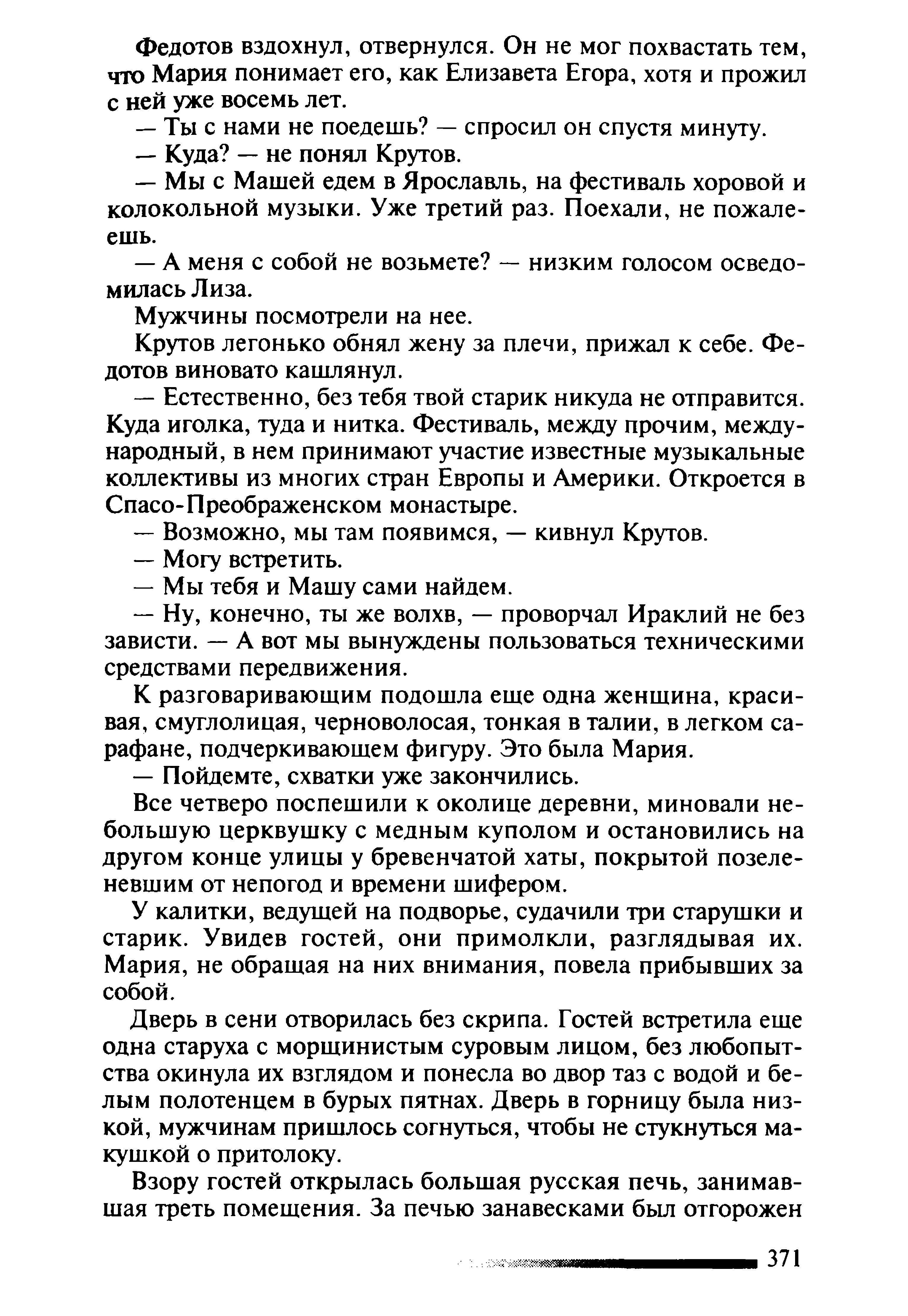 Федотов вздохнул, отвернулся. Он не мог похвастать тем, что Мария понимает его, как Елизавета Егора, хотя и прожил с ней уже восемь лет.

— Ты с нами не поедешь? — спросил он спустя минуту.

— Куда? — не понял Крутов.

— Мы с Машей едем в Ярославль, на фестиваль хоровой и колокольной музыки. Уже третий раз. Поехали, не пожалеешь.

— А меня с собой не возьмете? — низким голосом осведомилась Лиза.

Мужчины посмотрели на нее.

Крутов легонько обнял жену за плечи, прижал к себе. Федотов виновато кашлянул.

— Естественно, без тебя твой старик никуда не отправится. Куда иголка, туда и нитка. Фестиваль, между прочим, международный, в нем принимают участие известные музыкальные коллективы из многих стран Европы и Америки. Откроется в Спасо-Преображенском монастыре.

— Возможно, мы там появимся, — кивнул Крутов.

— Могу встретить.

— Мы тебя и Машу сами найдем.

— Ну, конечно, ты же волхв, — проворчал Ираклий не без зависти. — А вот мы вынуждены пользоваться техническими средствами передвижения.

К разговаривающим подошла еще одна женщина, красивая, смуглолицая, черноволосая, тонкая в талии, в легком сарафане, подчеркивающем фигуру. Это была Мария.

— Пойдемте, схватки уже закончились.

Все четверо поспешили к околице деревни, миновали небольшую церквушку с медным куполом и остановились на другом конце улицы у бревенчатой хаты, покрытой позеленевшим от непогод и времени шифером.

У калитки, ведущей на подворье, судачили три старушки и старик. Увидев гостей, они примолкли, разглядывая их. Мария, не обращая на них внимания, повела прибывших за собой.

Дверь в сени отворилась без скрипа. Гостей встретила еще одна старуха с морщинистым суровым лицом, без любопытства окинула их взглядом и понесла во двор таз с водой и белым полотенцем в бурых пятнах. Дверь в горницу была низкой, мужчинам пришлось согнуться, чтобы не стукнуться макушкой о притолоку.

Взору гостей открылась большая русская печь, занимавшая треть помещения. За печью занавесками был отгорожен

371